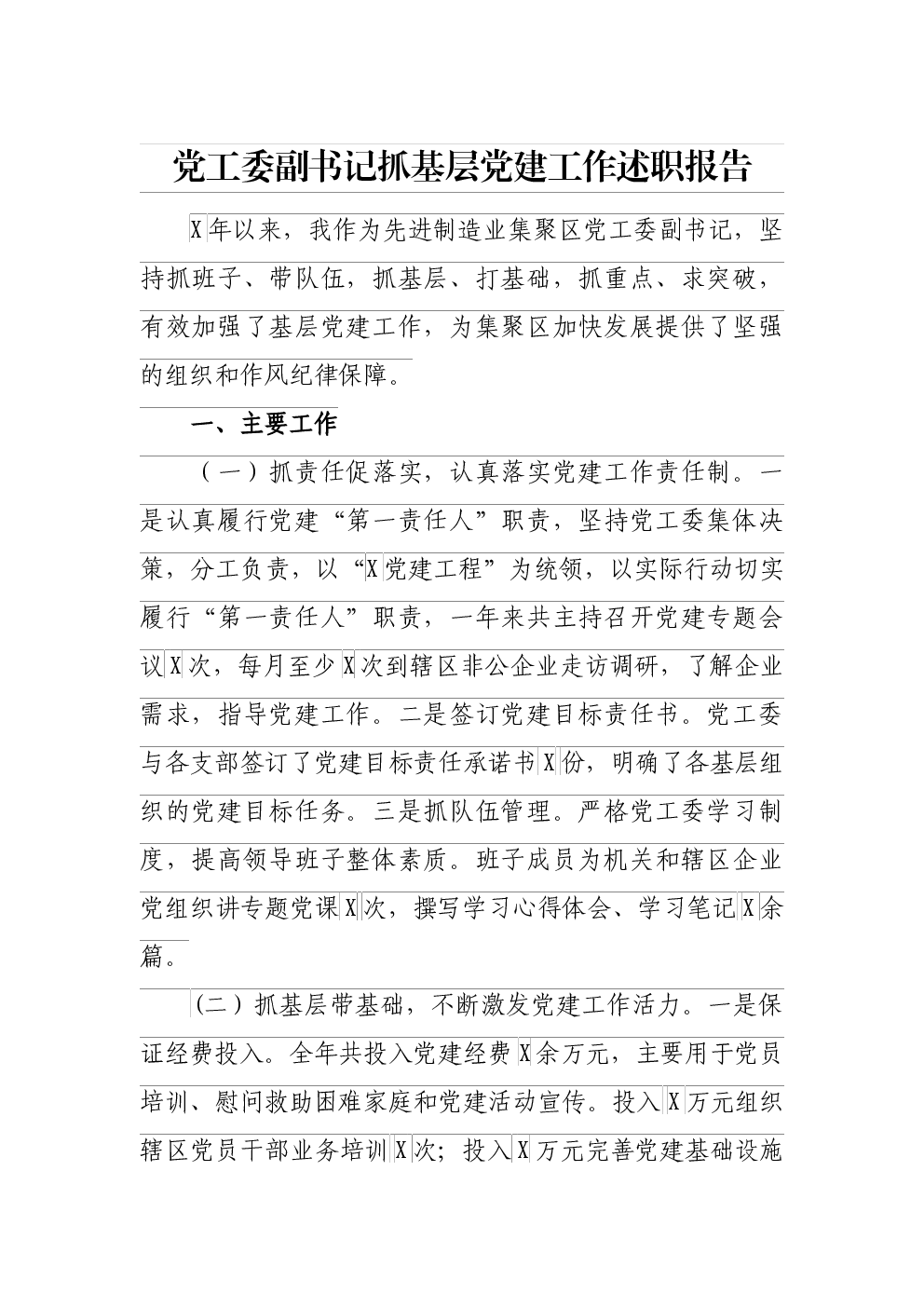 党工委副书记抓基层党建工作述职报告

X年以来，我作为先进制造业集聚区党工委副书记，坚持抓班子、带队伍，抓基层、打基础，抓重点、求突破，有效加强了基层党建工作，为集聚区加快发展提供了坚强的组织和作风纪律保障。

一、主要工作

（一）抓责任促落实，认真落实党建工作责任制。一是认真履行党建“第一责任人”职责，坚持党工委集体决策，分工负责，以“X党建工程”为统领，以实际行动切实履行“第一责任人”职责，一年来共主持召开党建专题会议X次，每月至少X次到辖区非公企业走访调研，了解企业需求，指导党建工作。二是签订党建目标责任书。党工委与各支部签订了党建目标责任承诺书X份，明确了各基层组织的党建目标任务。三是抓队伍管理。严格党工委学习制度，提高领导班子整体素质。班子成员为机关和辖区企业党组织讲专题党课X次，撰写学习心得体会、学习笔记X余篇。

（二）抓基层带基础，不断激发党建工作活力。一是保证经费投入。全年共投入党建经费X余万元，主要用于党员培训、慰问救助困难家庭和党建活动宣传。投入X万元组织辖区党员干部业务培训X次；投入X万元完善党建基础设施